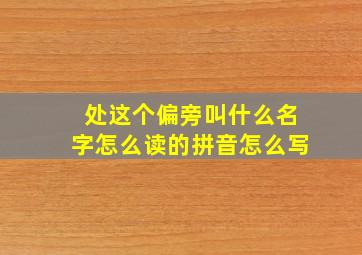 处这个偏旁叫什么名字怎么读的拼音怎么写